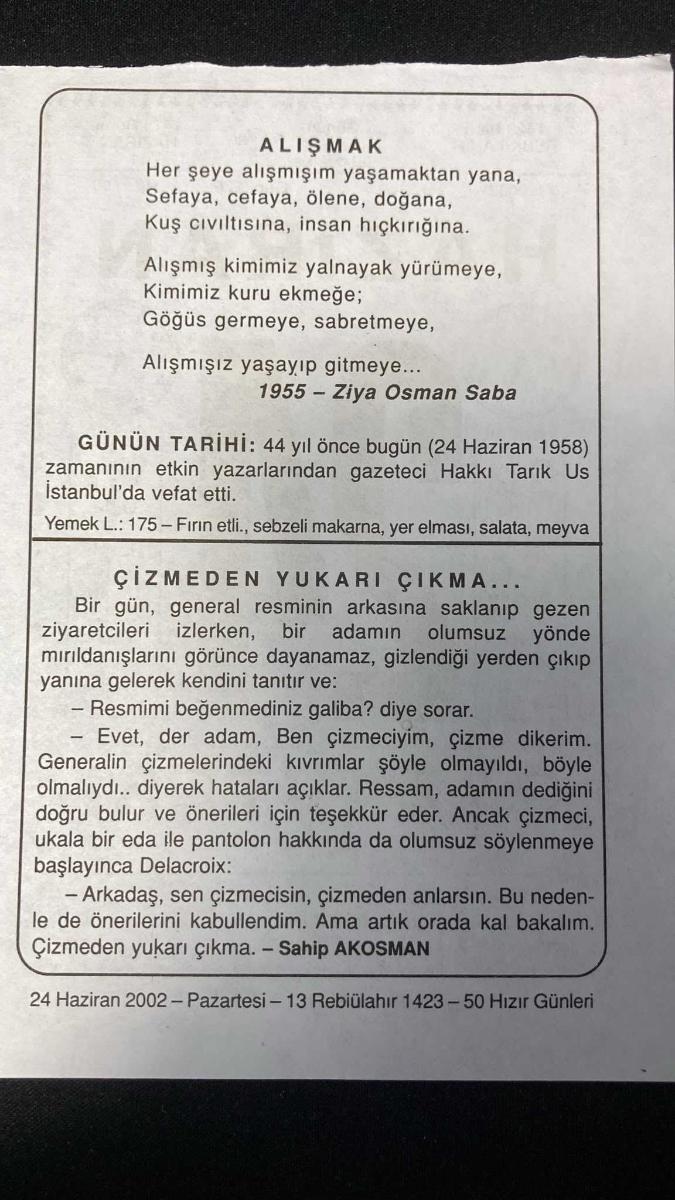 ALIŞMAK
Her şeye alışmışım yaşamaktan yana,
Sefaya, cefaya, ölene, doğana,
Kuş cıvıltısına, insan hıçkırığına.

Alışmış kimimiz yalnayak yürümeye,
Kimimiz kuru ekmeğe;
Göğüs germeye, sabretmeye,

Alışmışız yaşayıp gitmeye...
1955 – Ziya Osman Saba

GÜNÜN TARİHİ: 44 yıl önce bugün (24 Haziran 1958) zamanının etkin yazarlarından gazeteci Hakkı Tarık Us İstanbul'da vefat etti.

Yemek L.: 175 – Fırın etli., sebzeli makarna, yer elması, salata, meyva

ÇİZMEDEN YUKARI ÇIKMA...

Bir gün, general resminin arkasına saklanıp gezen ziyaretcileri izlerken, bir adamın olumsuz yönde mırıldanışlarını görünce dayanamaz, gizlendiği yerden çıkıp yanına gelerek kendini tanıtır ve:

– Resmimi beğenmediniz galiba? diye sorar.

– Evet, der adam, Ben çizmeciyim, çizme dikerim. Generalin çizmelerindeki kıvrımlar şöyle olmayıldı, böyle olmalıydı.. diyerek hataları açıklar. Ressam, adamın dediğini doğru bulur ve önerileri için teşekkür eder. Ancak çizmeci, ukala bir eda ile pantolon hakkında da olumsuz söylenmeye başlayınca Delacroix:

– Arkadaş, sen çizmecisin, çizmeden anlarsın. Bu nedenle de önerilerini kabullendim. Ama artık orada kal bakalım. Çizmeden yukarı çıkma. – Sahip AKOSMAN

24 Haziran 2002 – Pazartesi – 13 Rebiülahır 1423 – 50 Hızır Günleri